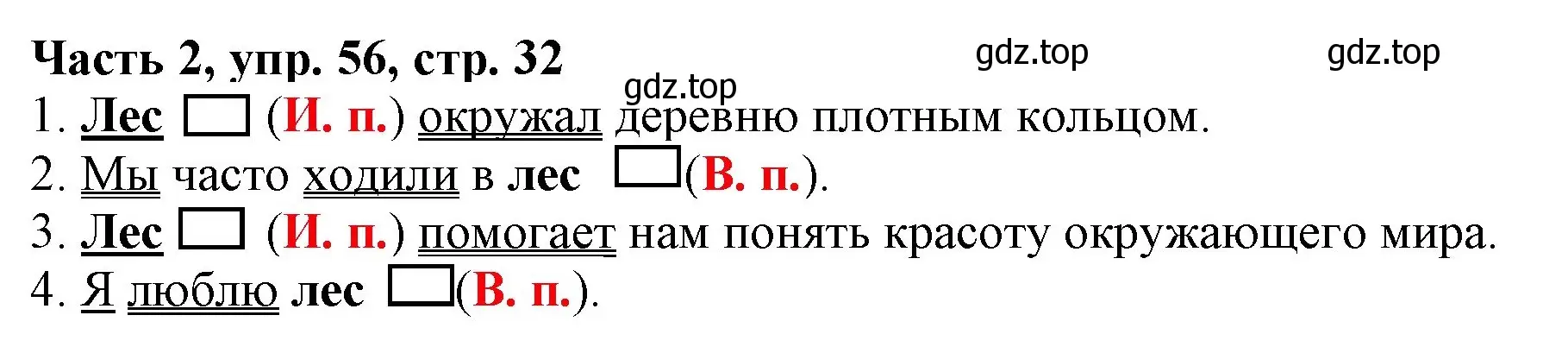 Часть 2, упр. 56, стр. 32 gdz.top gdz.top

gdz.top

1. Лес (И. п.) окружал деревню плотным кольцом.
2. Мы часто ходили в лес (В. п.).
3. Лес (И. п.) помогает нам понять красоту окружающего мира.
4. Я люблю лес (В. п.).